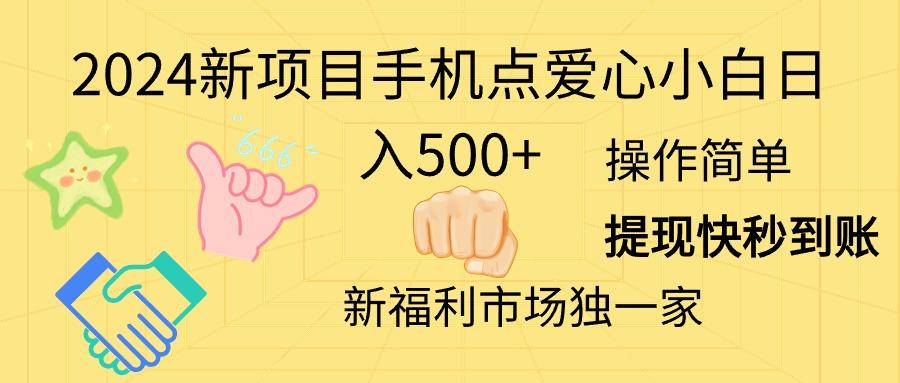 2024新项目手机点爱心小白日入500+

666

操作简单

提现快秒到账

新福利市场独一家